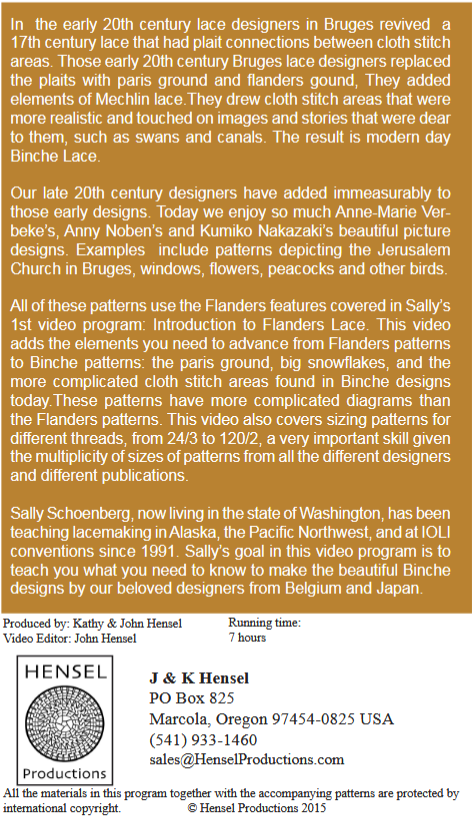 In the early 20th century lace designers in Bruges revived a 17th century lace that had plait connections between cloth stitch areas. Those early 20th century Bruges lace designers replaced the plaits with paris ground and flanders gound, They added elements of Mechlin lace.They drew cloth stitch areas that were more realistic and touched on images and stories that were dear to them, such as swans and canals. The result is modern day Binche Lace.

Our late 20th century designers have added immeasurably to those early designs. Today we enjoy so much Anne-Marie Verbeke's, Anny Noben's and Kumiko Nakazaki's beautiful picture designs. Examples include patterns depicting the Jerusalem Church in Bruges, windows, flowers, peacocks and other birds.

All of these patterns use the Flanders features covered in Sally's 1st video program: Introduction to Flanders Lace. This video adds the elements you need to advance from Flanders patterns to Binche patterns: the paris ground, big snowflakes, and the more complicated cloth stitch areas found in Binche designs today.These patterns have more complicated diagrams than the Flanders patterns. This video also covers sizing patterns for different threads, from 24/3 to 120/2, a very important skill given the multiplicity of sizes of patterns from all the different designers and different publications.

Sally Schoenberg, now living in the state of Washington, has been teaching lacemaking in Alaska, the Pacific Northwest, and at IOLI conventions since 1991. Sally's goal in this video program is to teach you what you need to know to make the beautiful Binche designs by our beloved designers from Belgium and Japan.

Produced by: Kathy & John Hensel
Video Editor: John Hensel

Running time:
7 hours

HENSEL
Productions

J & K Hensel
PO Box 825
Marcola, Oregon 97454-0825 USA
(541) 933-1460
sales@HenselProductions.com

All the materials in this program together with the accompanying patterns are protected by international copyright. © Hensel Productions 2015